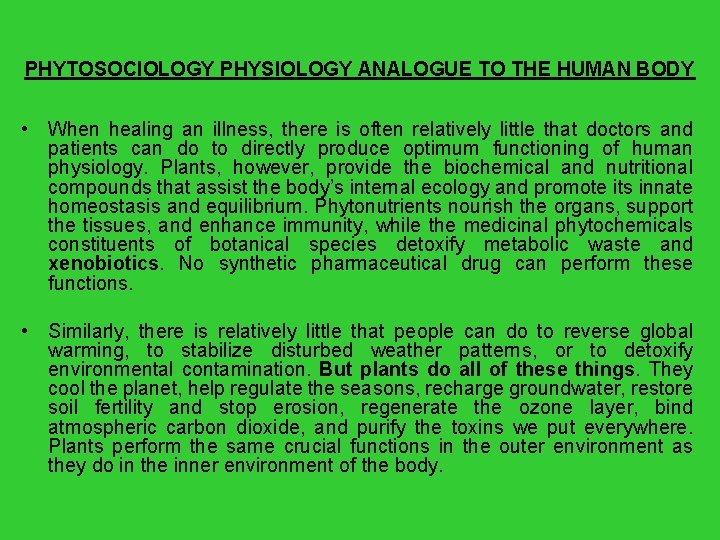 PHYTOSOCIOLOGY PHYSIOLOGY ANALOGUE TO THE HUMAN BODY

• When healing an illness, there is often relatively little that doctors and patients can do to directly produce optimum functioning of human physiology. Plants, however, provide the biochemical and nutritional compounds that assist the body's internal ecology and promote its innate homeostasis and equilibrium. Phytonutrients nourish the organs, support the tissues, and enhance immunity, while the medicinal phytochemicals constituents of botanical species detoxify metabolic waste and xenobiotics. No synthetic pharmaceutical drug can perform these functions.

• Similarly, there is relatively little that people can do to reverse global warming, to stabilize disturbed weather patterns, or to detoxify environmental contamination. But plants do all of these things. They cool the planet, help regulate the seasons, recharge groundwater, restore soil fertility and stop erosion, regenerate the ozone layer, bind atmospheric carbon dioxide, and purify the toxins we put everywhere. Plants perform the same crucial functions in the outer environment as they do in the inner environment of the body.